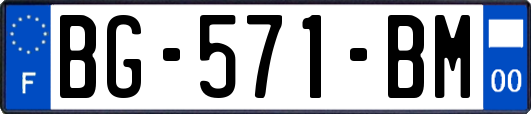 F
BG-571-BM
00